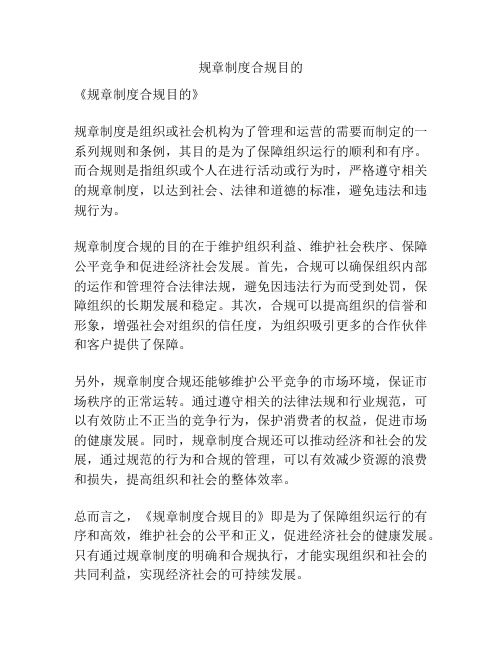 规章制度合规目的

《规章制度合规目的》

规章制度是组织或社会机构为了管理和运营的需要而制定的一系列规则和条例，其目的是为了保障组织运行的顺利和有序。而合规则是指组织或个人在进行活动或行为时，严格遵守相关的规章制度，以达到社会、法律和道德的标准，避免违法和违规行为。

规章制度合规的目的在于维护组织利益、维护社会秩序、保障公平竞争和促进经济社会发展。首先，合规可以确保组织内部的运作和管理符合法律法规，避免因违法行为而受到处罚，保障组织的长期发展和稳定。其次，合规可以提高组织的信誉和形象，增强社会对组织的信任度，为组织吸引更多的合作伙伴和客户提供了保障。

另外，规章制度合规还能够维护公平竞争的市场环境，保证市场秩序的正常运转。通过遵守相关的法律法规和行业规范，可以有效防止不正当的竞争行为，保护消费者的权益，促进市场的健康发展。同时，规章制度合规还可以推动经济和社会的发展，通过规范的行为和合规的管理，可以有效减少资源的浪费和损失，提高组织和社会的整体效率。

总而言之，《规章制度合规目的》即是为了保障组织运行的有序和高效，维护社会的公平和正义，促进经济社会的健康发展。只有通过规章制度的明确和合规执行，才能实现组织和社会的共同利益，实现经济社会的可持续发展。